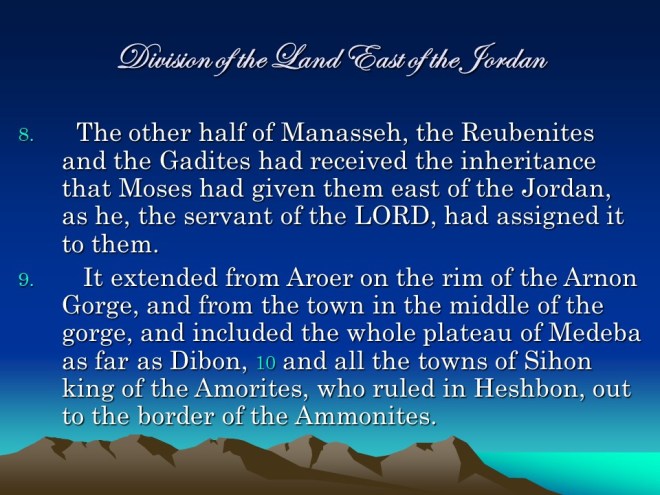 Division of the Land East of the Jordan

8. The other half of Manasseh, the Reubenites and the Gadites had received the inheritance that Moses had given them east of the Jordan, as he, the servant of the LORD, had assigned it to them.

9. It extended from Aroer on the rim of the Arnon Gorge, and from the town in the middle of the gorge, and included the whole plateau of Medeba as far as Dibon, 10 and all the towns of Sihon king of the Amorites, who ruled in Heshbon, out to the border of the Ammonites.